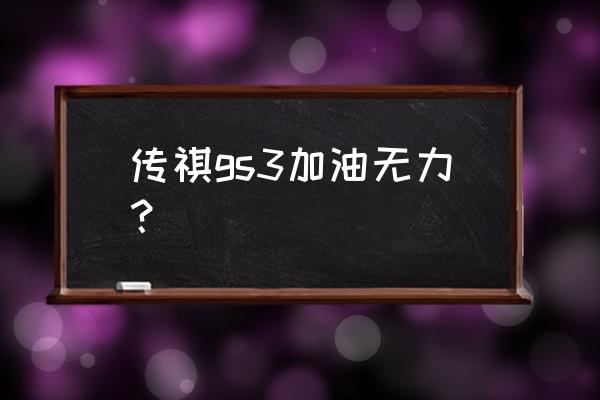 传祺gs3加油无力？